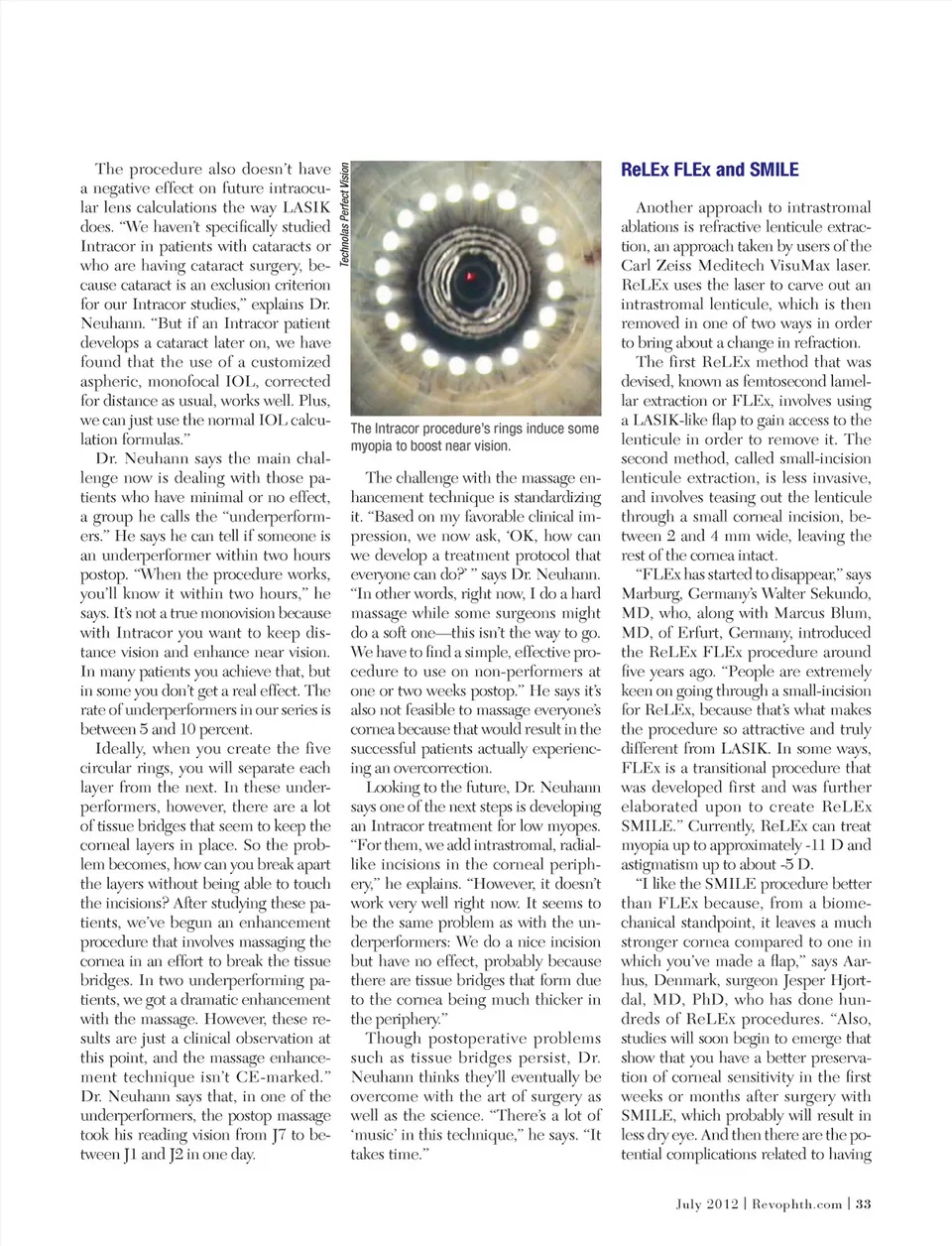 The procedure also doesn't have a negative effect on future intraocular lens calculations the way LASIK does. "We haven't specifically studied Intracor in patients with cataracts or who are having cataract surgery, because cataract is an exclusion criterion for our Intracor studies," explains Dr. Neuhann. "But if an Intracor patient develops a cataract later on, we have found that the use of a customized aspheric, monofocal IOL, corrected for distance as usual, works well. Plus, we can just use the normal IOL calculation formulas."

Dr. Neuhann says the main challenge now is dealing with those patients who have minimal or no effect, a group he calls the "underperformers." He says he can tell if someone is an underperformer within two hours postop. "When the procedure works, you'll know it within two hours," he says. It's not a true monovision because with Intracor you want to keep distance vision and enhance near vision. In many patients you achieve that, but in some you don't get a real effect. The rate of underperformers in our series is between 5 and 10 percent.

Ideally, when you create the five circular rings, you will separate each layer from the next. In these underperformers, however, there are a lot of tissue bridges that seem to keep the corneal layers in place. So the problem becomes, how can you break apart the layers without being able to touch the incisions? After studying these patients, we've begun an enhancement procedure that involves massaging the cornea in an effort to break the tissue bridges. In two underperforming patients, we got a dramatic enhancement with the massage. However, these results are just a clinical observation at this point, and the massage enhancement technique isn't CE-marked." Dr. Neuhann says that, in one of the underperformers, the postop massage took his reading vision from J7 to between J1 and J2 in one day.

Technolas Perfect Vision

The Intracor procedure's rings induce some myopia to boost near vision.

The challenge with the massage enhancement technique is standardizing it. "Based on my favorable clinical impression, we now ask, 'OK, how can we develop a treatment protocol that everyone can do?' " says Dr. Neuhann. "In other words, right now, I do a hard massage while some surgeons might do a soft one—this isn't the way to go. We have to find a simple, effective procedure to use on non-performers at one or two weeks postop." He says it's also not feasible to massage everyone's cornea because that would result in the successful patients actually experiencing an overcorrection.

Looking to the future, Dr. Neuhann says one of the next steps is developing an Intracor treatment for low myopes. "For them, we add intrastromal, radial-like incisions in the corneal periphery," he explains. "However, it doesn't work very well right now. It seems to be the same problem as with the underperformers: We do a nice incision but have no effect, probably because there are tissue bridges that form due to the cornea being much thicker in the periphery."

Though postoperative problems such as tissue bridges persist, Dr. Neuhann thinks they'll eventually be overcome with the art of surgery as well as the science. "There's a lot of 'music' in this technique," he says. "It takes time."

ReLEx FLEx and SMILE

Another approach to intrastromal ablations is refractive lenticule extraction, an approach taken by users of the Carl Zeiss Meditech VisuMax laser. ReLEx uses the laser to carve out an intrastromal lenticule, which is then removed in one of two ways in order to bring about a change in refraction.

The first ReLEx method that was devised, known as femtosecond lamellar extraction or FLEx, involves using a LASIK-like flap to gain access to the lenticule in order to remove it. The second method, called small-incision lenticule extraction, is less invasive, and involves teasing out the lenticule through a small corneal incision, between 2 and 4 mm wide, leaving the rest of the cornea intact.

"FLEx has started to disappear," says Marburg, Germany's Walter Sekundo, MD, who, along with Marcus Blum, MD, of Erfurt, Germany, introduced the ReLEx FLEx procedure around five years ago. "People are extremely keen on going through a small-incision for ReLEx, because that's what makes the procedure so attractive and truly different from LASIK. In some ways, FLEx is a transitional procedure that was developed first and was further elaborated upon to create ReLEx SMILE." Currently, ReLEx can treat myopia up to approximately -11 D and astigmatism up to about -5 D.

"I like the SMILE procedure better than FLEx because, from a biomechanical standpoint, it leaves a much stronger cornea compared to one in which you've made a flap," says Aarhus, Denmark, surgeon Jesper Hjortdal, MD, PhD, who has done hundreds of ReLEx procedures. "Also, studies will soon begin to emerge that show that you have a better preservation of corneal sensitivity in the first weeks or months after surgery with SMILE, which probably will result in less dry eye. And then there are the potential complications related to having

July 2012 | Revophth.com | 33